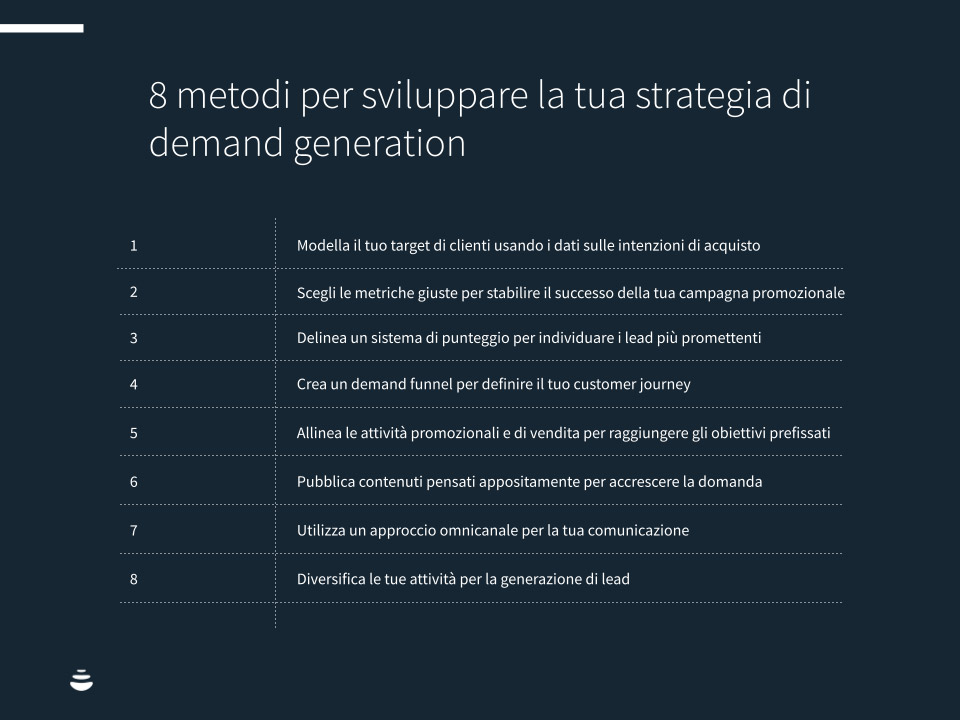 8 metodi per sviluppare la tua strategia di demand generation

| | |
|---|---|
| 1 | Modella il tuo target di clienti usando i dati sulle intenzioni di acquisto |
| 2 | Scegli le metriche giuste per stabilire il successo della tua campagna promozionale |
| 3 | Delinea un sistema di punteggio per individuare i lead più promettenti |
| 4 | Crea un demand funnel per definire il tuo customer journey |
| 5 | Allinea le attività promozionali e di vendita per raggiungere gli obiettivi prefissati |
| 6 | Pubblica contenuti pensati appositamente per accrescere la domanda |
| 7 | Utilizza un approccio omnicanale per la tua comunicazione |
| 8 | Diversifica le tue attività per la generazione di lead |